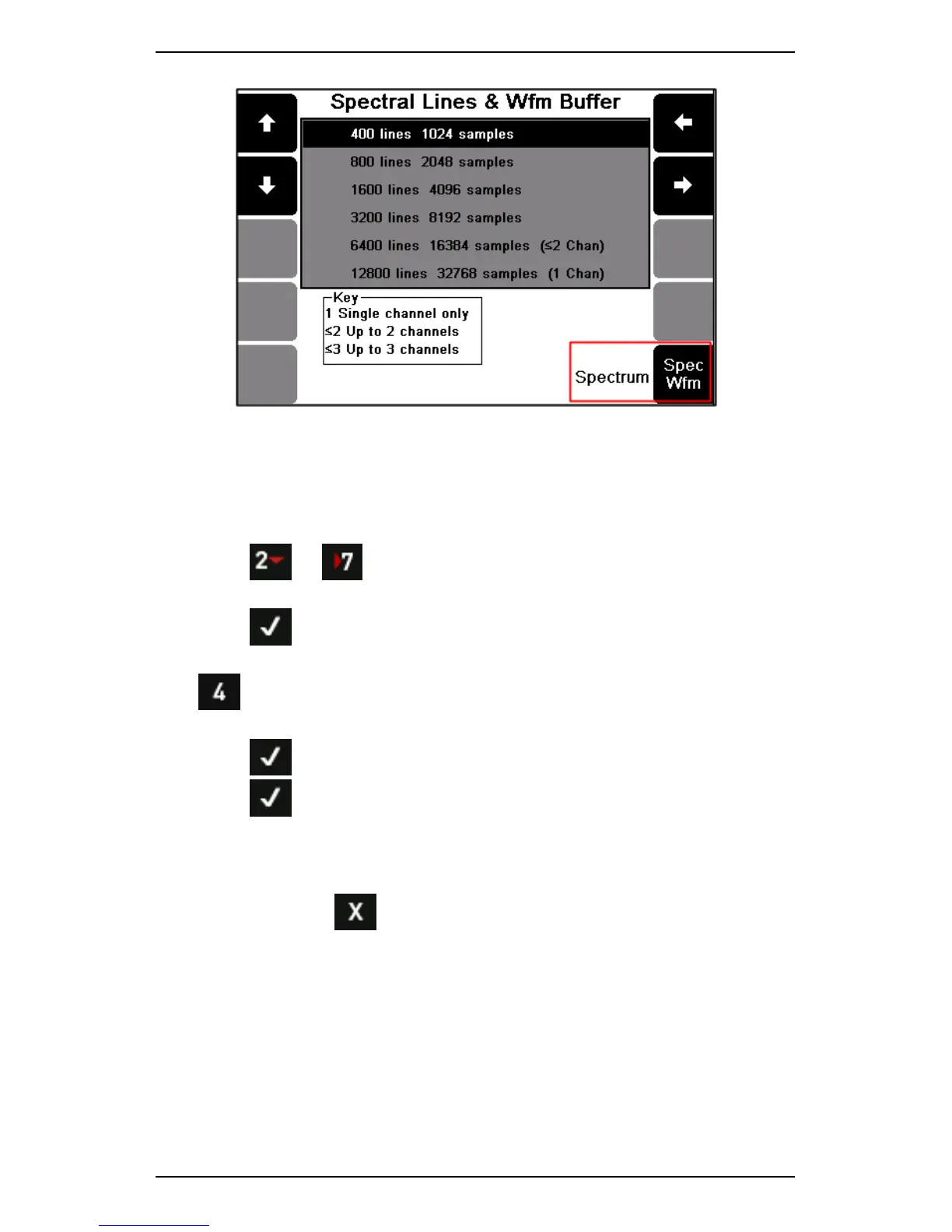 Spectral Lines & Wfm Buffer

400 lines 1024 samples
800 lines 2048 samples
1600 lines 4096 samples
3200 lines 8192 samples
6400 lines 16384 samples (≤2 Chan)
12800 lines 32768 samples (1 Chan)

Key
1 Single channel only
≤2 Up to 2 channels
≤3 Up to 3 channels

Spectrum

Spec Wfm

2

7

4

X